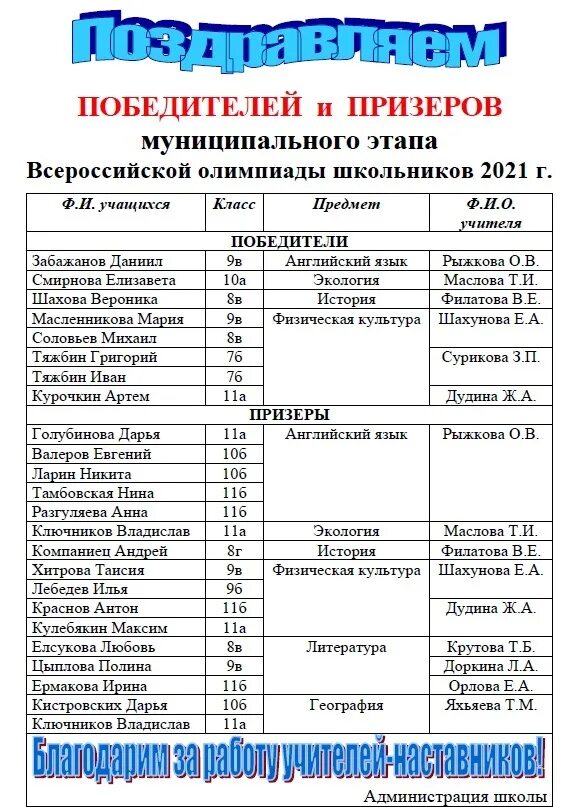 Поздравляем

ПОБЕДИТЕЛЕЙ и ПРИЗЕРОВ
муниципального этапа
Всероссийской олимпиады школьников 2021 г.

| Ф.И. учащихся | Класс | Предмет | Ф.И.О. учителя |
|---|---|---|---|
| ПОБЕДИТЕЛИ | | | |
| Забажанов Даниил | 9в | Английский язык | Рыжкова О.В. |
| Смирнова Елизавета | 10а | Экология | Маслова Т.И. |
| Шахова Вероника | 8в | История | Филатова В.Е. |
| Масленникова Мария | 9в | Физическая культура | Шахунова Е.А. |
| Соловьев Михаил | 8в | | |
| Тяжбин Григорий | 7б | | Сурикова З.П. |
| Тяжбин Иван | 7б | | |
| Курочкин Артем | 11а | | Дудина Ж.А. |
| ПРИЗЕРЫ | | | |
| Голубинова Дарья | 11а | Английский язык | Рыжкова О.В. |
| Валеров Евгений | 10б | | |
| Ларин Никита | 10б | | |
| Тамбовская Нина | 11б | | |
| Разгуляева Анна | 11б | | |
| Ключников Владислав | 11а | Экология | Маслова Т.И. |
| Компаниец Андрей | 8г | История | Филатова В.Е. |
| Хитрова Таисия | 9в | Физическая культура | Шахунова Е.А. |
| Лебедев Илья | 9б | | |
| Краснов Антон | 11б | | Дудина Ж.А. |
| Кулебякин Максим | 11а | | |
| Елсукова Любовь | 8в | Литература | Крутова Т.Б. |
| Цыплова Полина | 9в | | Доркина Л.А. |
| Ермакова Ирина | 11б | | Орлова Е.А. |
| Кистровских Дарья | 10б | География | Яхьяева Т.М. |
| Ключников Владислав | 11а | | |

Благодарим за работу учителей-наставников!

Администрация школы